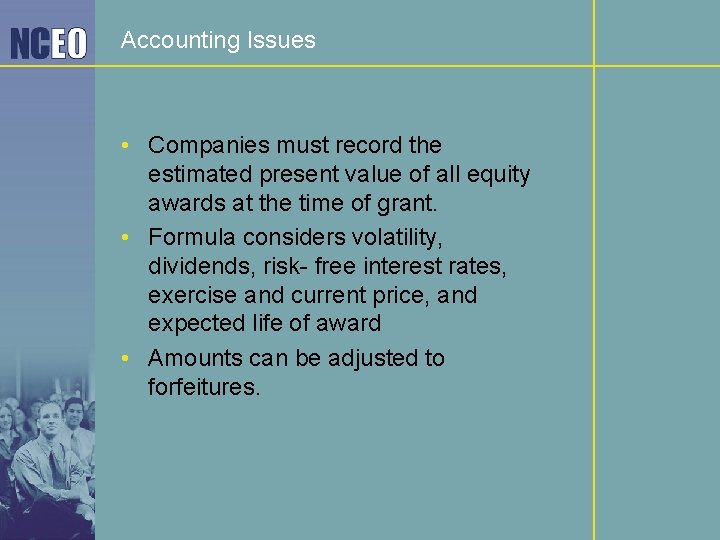 NCEO

Accounting Issues

• Companies must record the estimated present value of all equity awards at the time of grant.
• Formula considers volatility, dividends, risk- free interest rates, exercise and current price, and expected life of award
• Amounts can be adjusted to forfeitures.